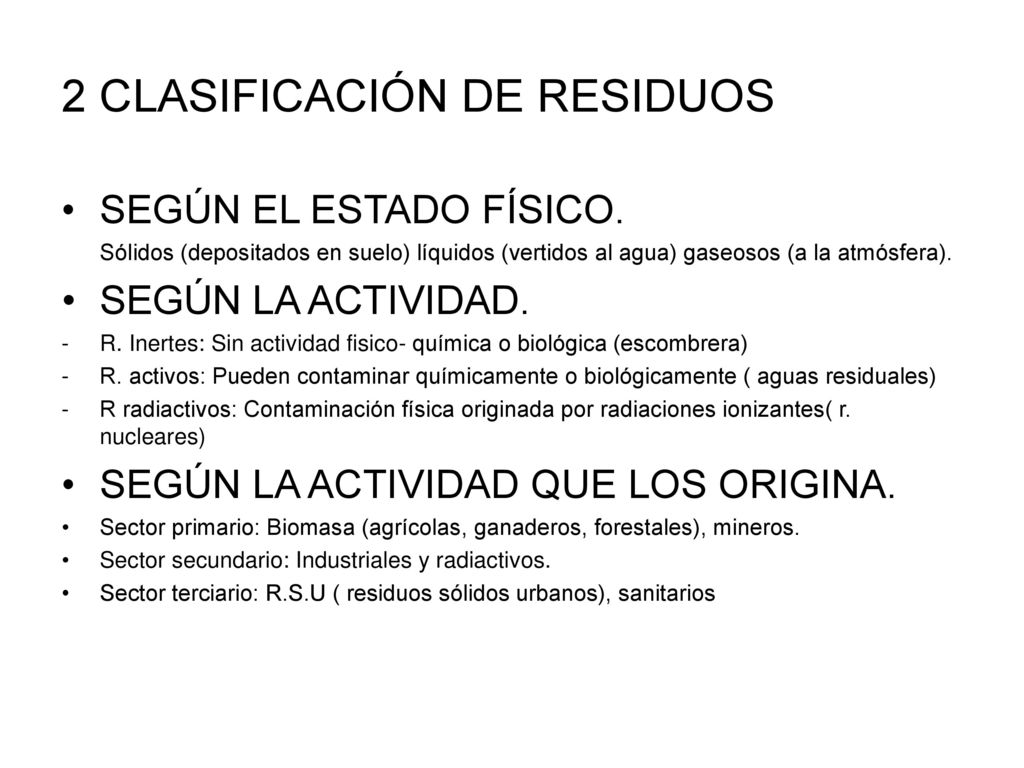 2 CLASIFICACIÓN DE RESIDUOS

• SEGÚN EL ESTADO FÍSICO.

Sólidos (depositados en suelo) líquidos (vertidos al agua) gaseosos (a la atmósfera).

• SEGÚN LA ACTIVIDAD.

- R. Inertes: Sin actividad fisico- química o biológica (escombrera)
- R. activos: Pueden contaminar químicamente o biológicamente ( aguas residuales)
- R radiactivos: Contaminación física originada por radiaciones ionizantes( r. nucleares)

• SEGÚN LA ACTIVIDAD QUE LOS ORIGINA.

• Sector primario: Biomasa (agrícolas, ganaderos, forestales), mineros.
• Sector secundario: Industriales y radiactivos.
• Sector terciario: R.S.U ( residuos sólidos urbanos), sanitarios